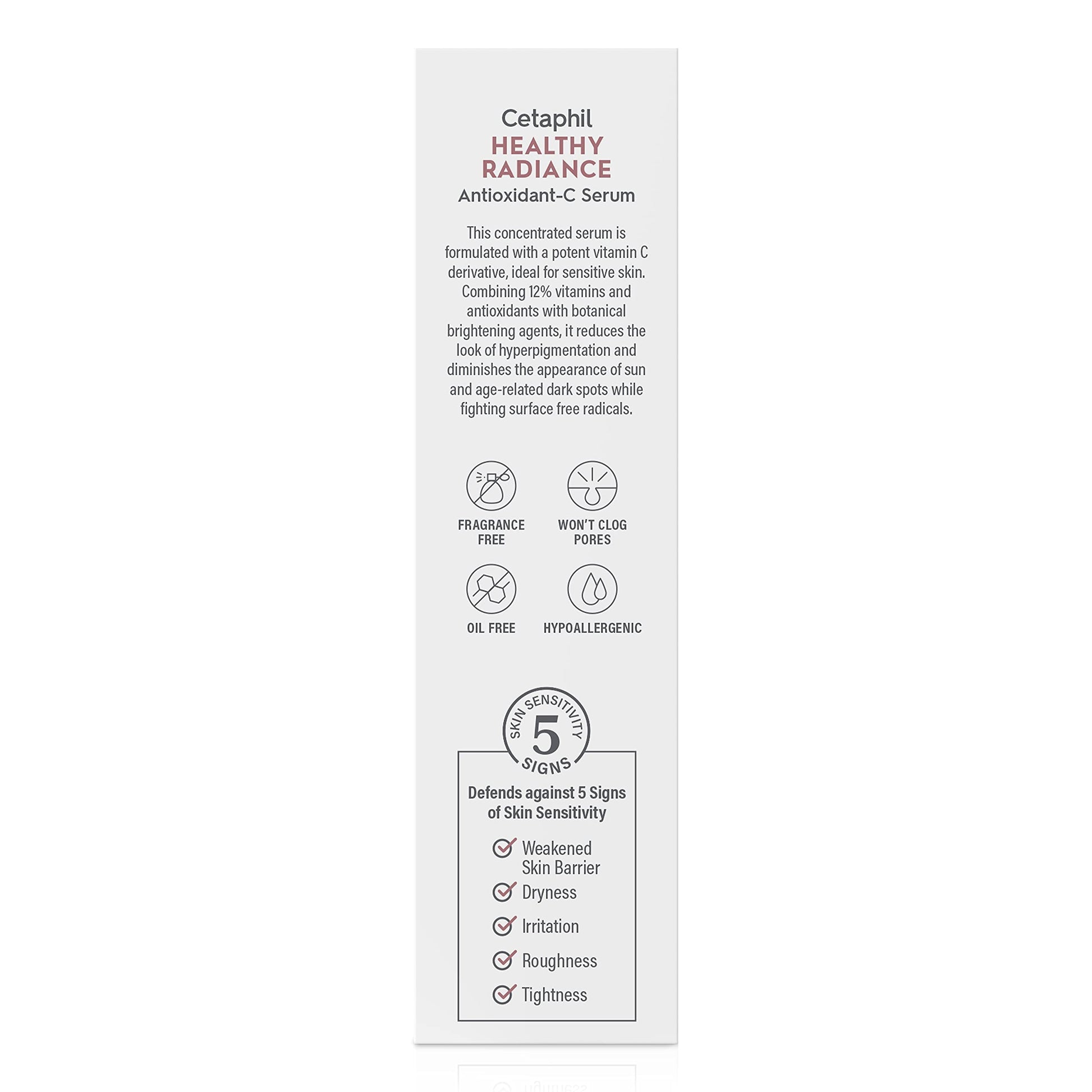 Cetaphil
HEALTHY RADIANCE
Antioxidant-C Serum

This concentrated serum is formulated with a potent vitamin C derivative, ideal for sensitive skin. Combining 12% vitamins and antioxidants with botanical brightening agents, it reduces the look of hyperpigmentation and diminishes the appearance of sun and age-related dark spots while fighting surface free radicals.

FRAGRANCE FREE

WON'T CLOG PORES

OIL FREE

HYPOALLERGENIC

SKIN SENSITIVITY 5 SIGNS

Defends against 5 Signs of Skin Sensitivity

Weakened Skin Barrier
Dryness
Irritation
Roughness
Tightness